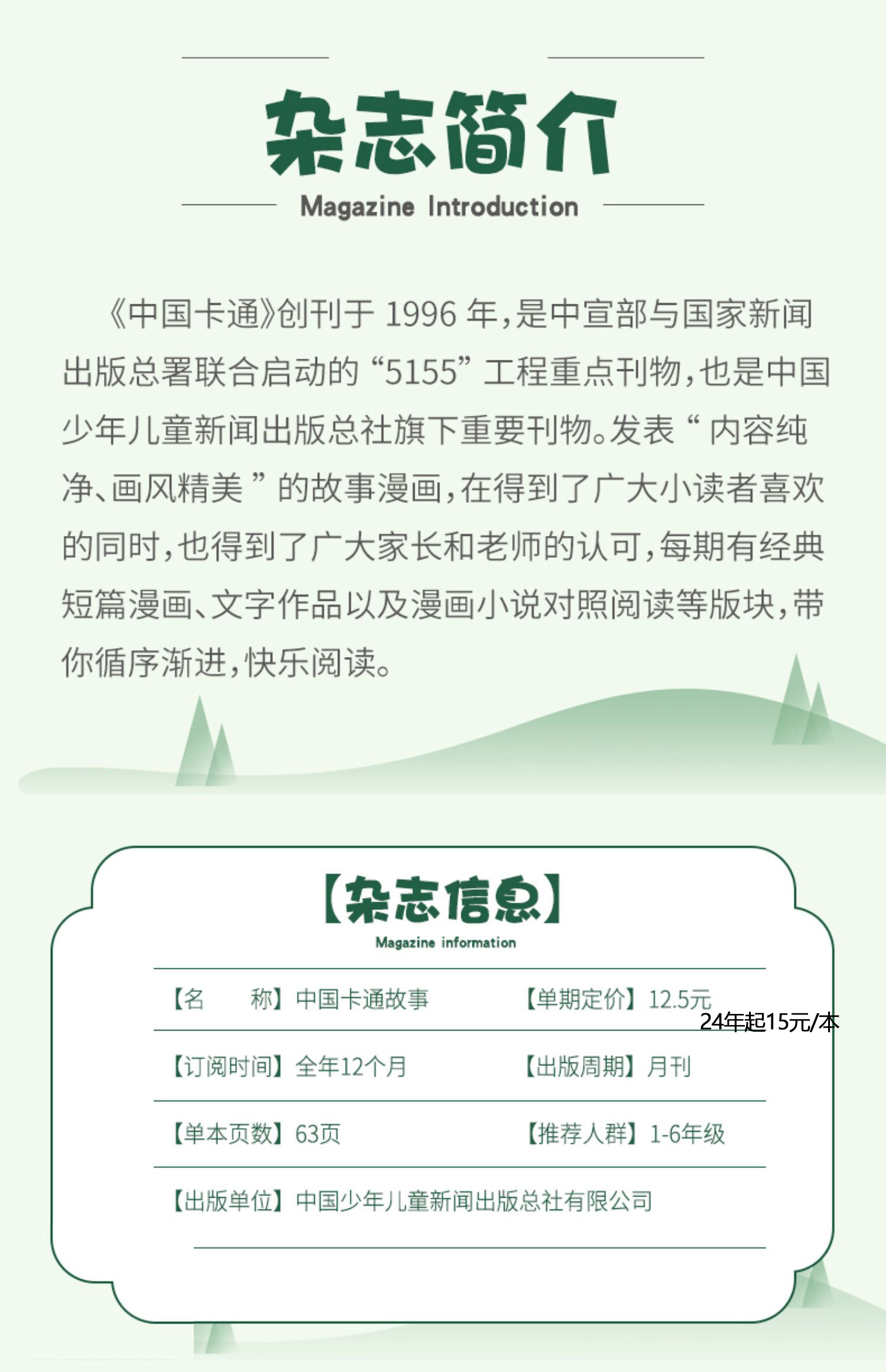 杂志简介

Magazine Introduction

《中国卡通》创刊于1996年，是中宣部与国家新闻出版总署联合启动的“5155”工程重点刊物，也是中国少年儿童新闻出版总社旗下重要刊物。发表“内容纯净、画风精美”的故事漫画，在得到了广大小读者喜欢的同时，也得到了广大家长和老师的认可，每期有经典短篇漫画、文字作品以及漫画小说对照阅读等版块，带你循序渐进，快乐阅读。

【杂志信息】

Magazine information

【名　称】中国卡通故事　【单期定价】12.5元

24年起15元/本

【订阅时间】全年12个月　【出版周期】月刊

【单本页数】63页　【推荐人群】1-6年级

【出版单位】中国少年儿童新闻出版总社有限公司